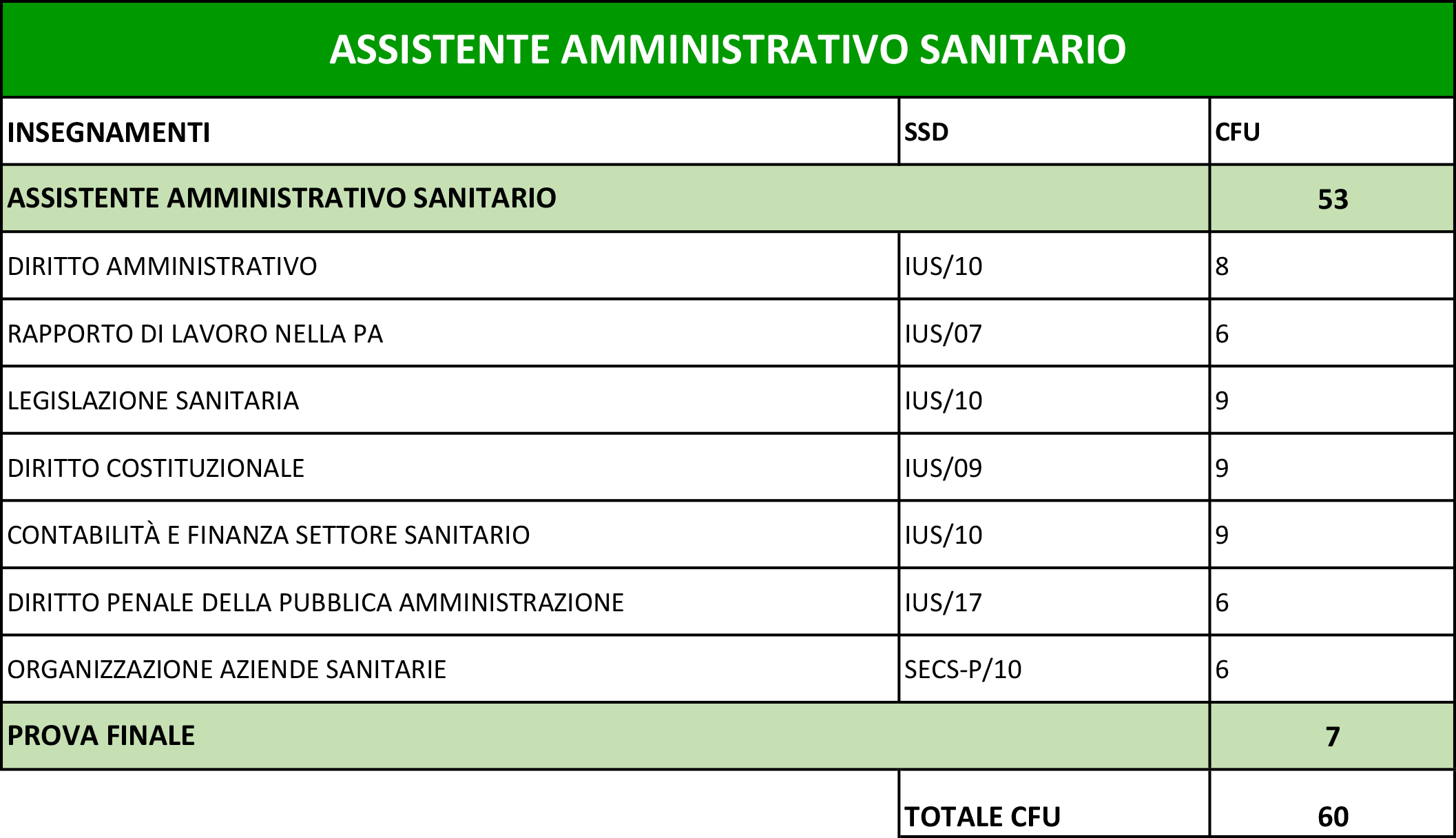 ASSISTENTE AMMINISTRATIVO SANITARIO

| INSEGNAMENTI | SSD | CFU |
|---|---|---|
| ASSISTENTE AMMINISTRATIVO SANITARIO | | 53 |
| DIRITTO AMMINISTRATIVO | IUS/10 | 8 |
| RAPPORTO DI LAVORO NELLA PA | IUS/07 | 6 |
| LEGISLAZIONE SANITARIA | IUS/10 | 9 |
| DIRITTO COSTITUZIONALE | IUS/09 | 9 |
| CONTABILITÀ E FINANZA SETTORE SANITARIO | IUS/10 | 9 |
| DIRITTO PENALE DELLA PUBBLICA AMMINISTRAZIONE | IUS/17 | 6 |
| ORGANIZZAZIONE AZIENDE SANITARIE | SECS-P/10 | 6 |
| PROVA FINALE | | 7 |
| | TOTALE CFU | 60 |